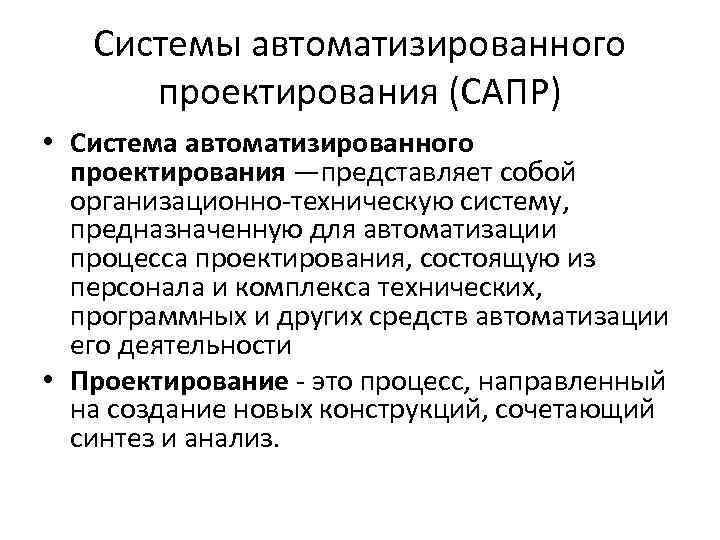 Системы автоматизированного проектирования (САПР)

• Система автоматизированного проектирования —представляет собой организационно-техническую систему, предназначенную для автоматизации процесса проектирования, состоящую из персонала и комплекса технических, программных и других средств автоматизации его деятельности

• Проектирование - это процесс, направленный на создание новых конструкций, сочетающий синтез и анализ.